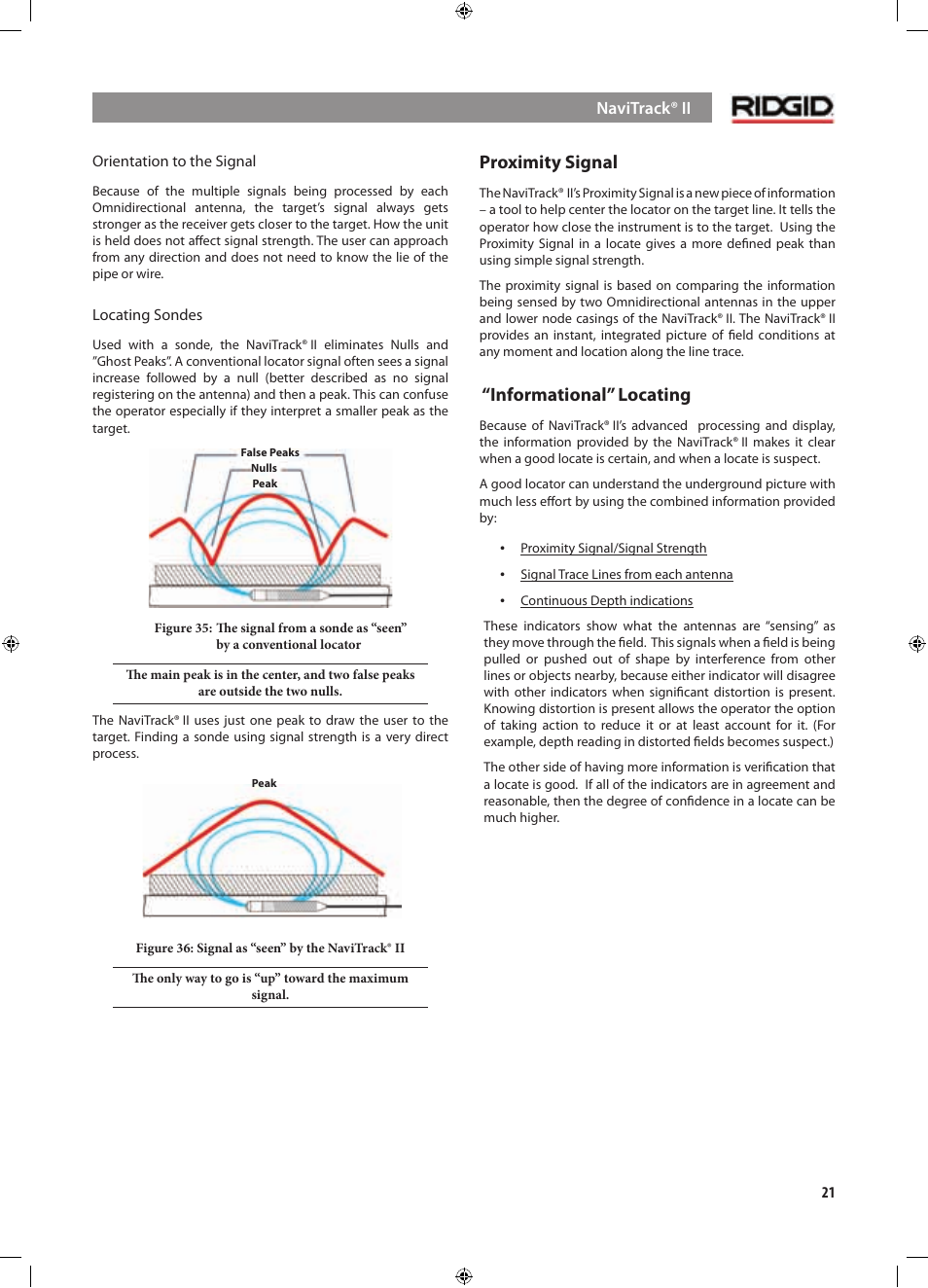 NaviTrack® II

RIDGID

Orientation to the Signal

Because of the multiple signals being processed by each Omnidirectional antenna, the target's signal always gets stronger as the receiver gets closer to the target. How the unit is held does not affect signal strength. The user can approach from any direction and does not need to know the lie of the pipe or wire.

Locating Sondes

Used with a sonde, the NaviTrack® II eliminates Nulls and "Ghost Peaks". A conventional locator signal often sees a signal increase followed by a null (better described as no signal registering on the antenna) and then a peak. This can confuse the operator especially if they interpret a smaller peak as the target.

False Peaks
Nulls
Peak

Figure 35: The signal from a sonde as "seen" by a conventional locator

The main peak is in the center, and two false peaks are outside the two nulls.

The NaviTrack® II uses just one peak to draw the user to the target. Finding a sonde using signal strength is a very direct process.

Peak

Figure 36: Signal as "seen" by the NaviTrack® II

The only way to go is "up" toward the maximum signal.

Proximity Signal

The NaviTrack® II's Proximity Signal is a new piece of information – a tool to help center the locator on the target line. It tells the operator how close the instrument is to the target. Using the Proximity Signal in a locate gives a more defined peak than using simple signal strength.

The proximity signal is based on comparing the information being sensed by two Omnidirectional antennas in the upper and lower node casings of the NaviTrack® II. The NaviTrack® II provides an instant, integrated picture of field conditions at any moment and location along the line trace.

"Informational" Locating

Because of NaviTrack® II's advanced processing and display, the information provided by the NaviTrack® II makes it clear when a good locate is certain, and when a locate is suspect.

A good locator can understand the underground picture with much less effort by using the combined information provided by:

• Proximity Signal/Signal Strength
• Signal Trace Lines from each antenna
• Continuous Depth indications

These indicators show what the antennas are "sensing" as they move through the field. This signals when a field is being pulled or pushed out of shape by interference from other lines or objects nearby, because either indicator will disagree with other indicators when significant distortion is present. Knowing distortion is present allows the operator the option of taking action to reduce it or at least account for it. (For example, depth reading in distorted fields becomes suspect.)

The other side of having more information is verification that a locate is good. If all of the indicators are in agreement and reasonable, then the degree of confidence in a locate can be much higher.

21